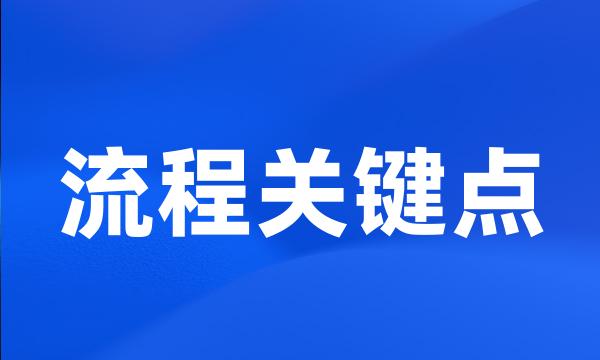 流程关键点